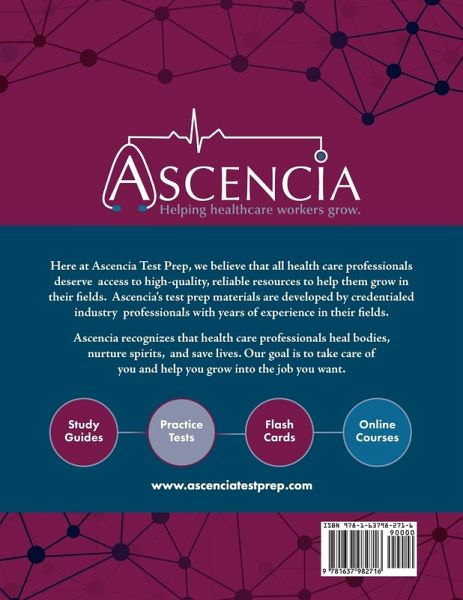 ASCENCIA
Helping healthcare workers grow.

Here at Ascencia Test Prep, we believe that all health care professionals deserve access to high-quality, reliable resources to help them grow in their fields. Ascencia's test prep materials are developed by credentialed industry professionals with years of experience in their fields.

Ascencia recognizes that health care professionals heal bodies, nurture spirits, and save lives. Our goal is to take care of you and help you grow into the job you want.

Study Guides

Practice Tests

Flash Cards

Online Courses

www.ascenciatestprep.com

ISBN 978-1-63798-271-6
90000

9 781637 982716